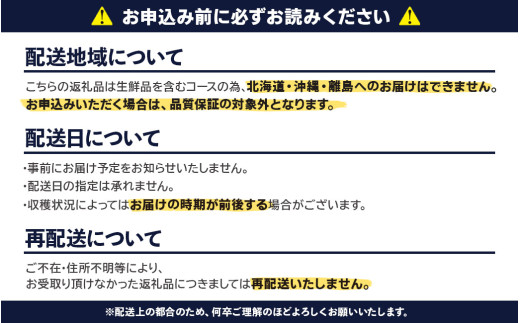 お申込み前に必ずお読みください

配送地域について

こちらの返礼品は生鮮品を含むコースの為、北海道・沖縄・離島へのお届けはできません。お申込みいただく場合は、品質保証の対象外となります。

配送日について

・事前にお届け予定をお知らせいたしません。
・配送日の指定は承れません。
・収穫状況によってはお届けの時期が前後する場合がございます。

再配送について

ご不在・住所不明等により、
お受取り頂けなかった返礼品につきましては再配送いたしません。

※配送上の都合のため、何卒ご理解のほどよろしくお願いいたします。